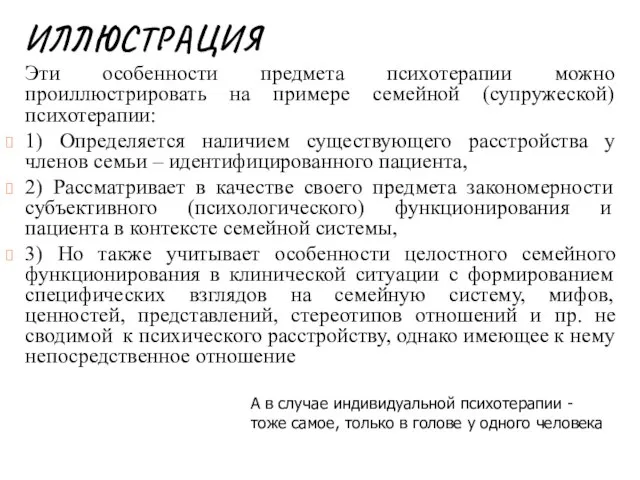 ИЛЛЮСТРАЦИЯ

Эти особенности предмета психотерапии можно проиллюстрировать на примере семейной (супружеской) психотерапии:

1) Определяется наличием существующего расстройства у членов семьи – идентифицированного пациента,

2) Рассматривает в качестве своего предмета закономерности субъективного (психологического) функционирования и пациента в контексте семейной системы,

3) Но также учитывает особенности целостного семейного функционирования в клинической ситуации с формированием специфических взглядов на семейную систему, мифов, ценностей, представлений, стереотипов отношений и пр. не сводимой к психического расстройству, однако имеющее к нему непосредственное отношение

А в случае индивидуальной психотерапии - тоже самое, только в голове у одного человека